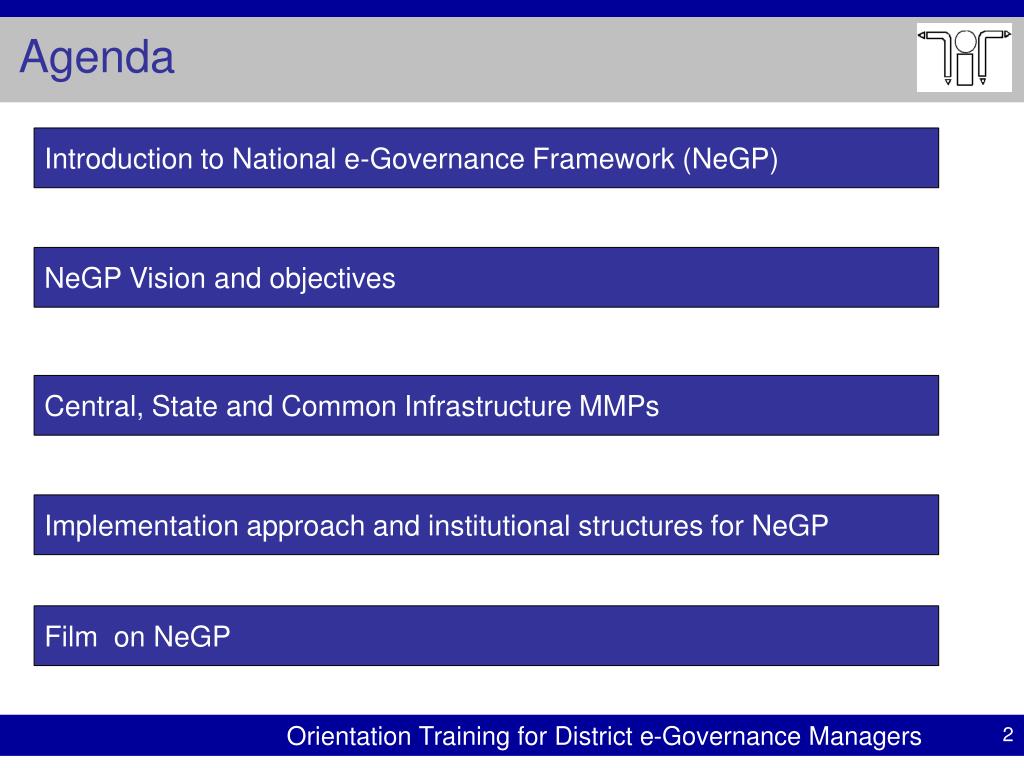 Agenda

Introduction to National e-Governance Framework (NeGP)

NeGP Vision and objectives

Central, State and Common Infrastructure MMPs

Implementation approach and institutional structures for NeGP

Film  on NeGP

Orientation Training for District e-Governance Managers

2